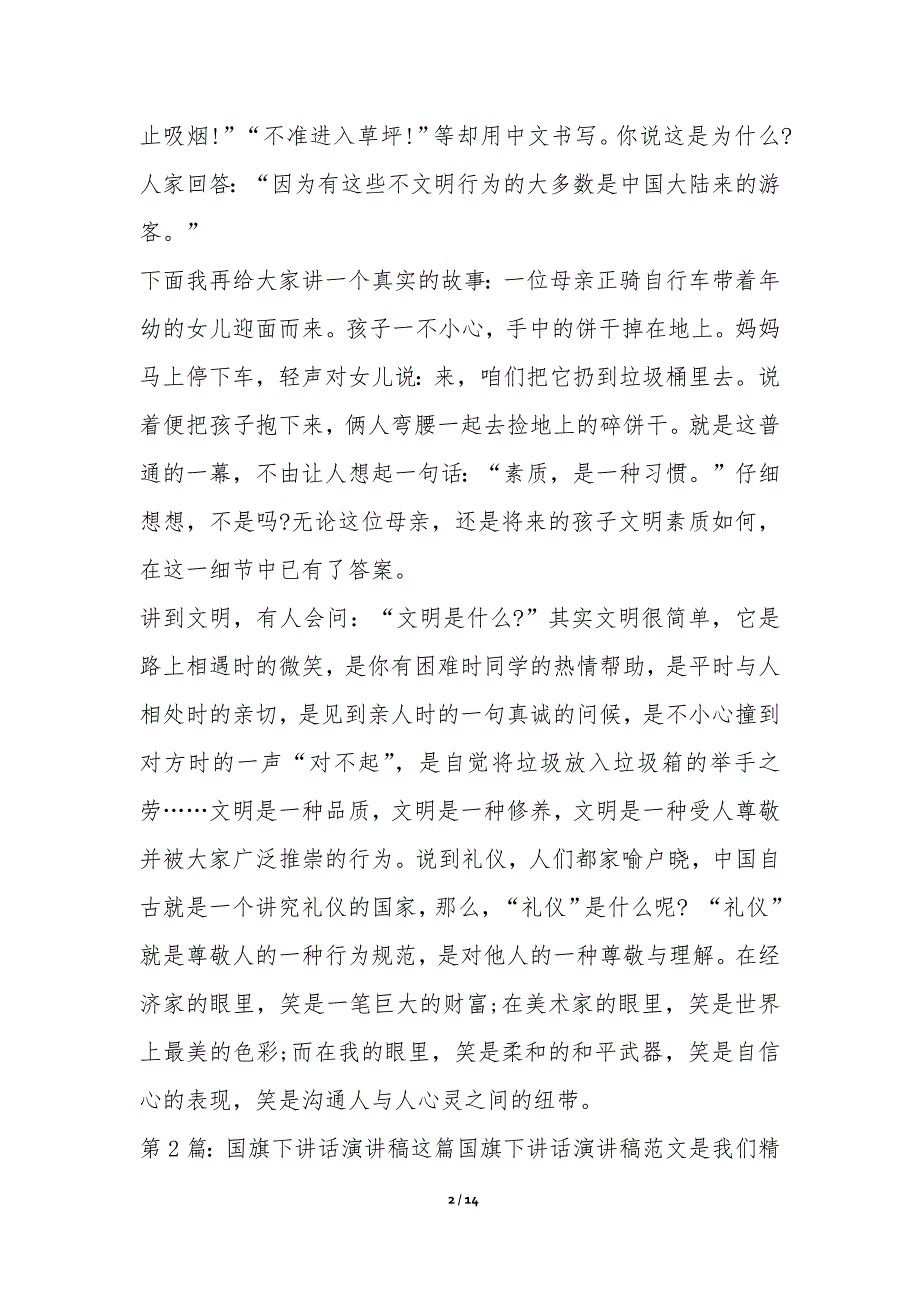 止吸烟!”“不准进入草坪!”等却用中文书写。你说这是为什么?人家回答:“因为有这些不文明行为的大多数是中国大陆来的游客。”

下面我再给大家讲一个真实的故事:一位母亲正骑自行车带着年幼的女儿迎面而来。孩子一不小心,手中的饼干掉在地上。妈妈马上停下车,轻声对女儿说:来,咱们把它扔到垃圾桶里去。说着便把孩子抱下来,俩人弯腰一起去捡地上的碎饼干。就是这普通的一幕,不由让人想起一句话:“素质,是一种习惯。”仔细想想,不是吗?无论这位母亲,还是将来的孩子文明素质如何,在这一细节中已有了答案。

讲到文明,有人会问:“文明是什么?”其实文明很简单,它是路上相遇时的微笑,是你有困难时同学的热情帮助,是平时与人相处时的亲切,是见到亲人时的一句真诚的问候,是不小心撞到对方时的一声“对不起”,是自觉将垃圾放入垃圾箱的举手之劳……文明是一种品质,文明是一种修养,文明是一种受人尊敬并被大家广泛推崇的行为。说到礼仪,人们都家喻户晓,中国自古就是一个讲究礼仪的国家,那么,“礼仪”是什么呢?“礼仪”就是尊敬人的一种行为规范,是对他人的一种尊敬与理解。在经济家的眼里,笑是一笔巨大的财富;在美术家的眼里,笑是世界上最美的色彩;而在我的眼里,笑是柔和的和平武器,笑是自信心的表现,笑是沟通人与人心灵之间的纽带。

第 2 篇:国旗下讲话演讲稿这篇国旗下讲话演讲稿范文是我们精

2 / 14